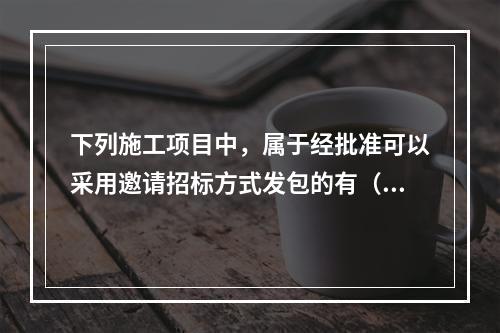 下列施工项目中，属于经批准可以采用邀请招标方式发包的有（...